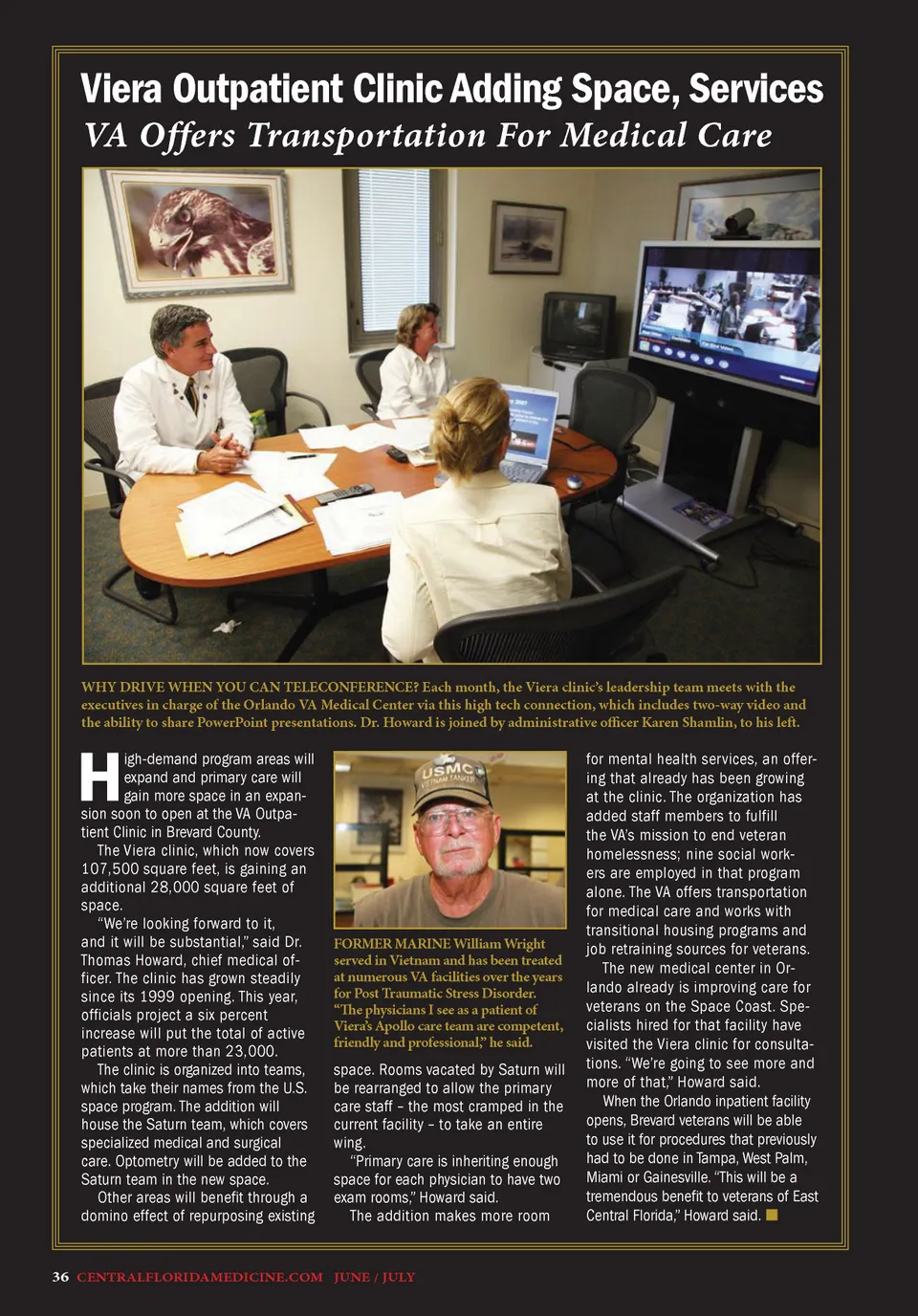 Viera Outpatient Clinic Adding Space, Services

VA Offers Transportation For Medical Care

WHY DRIVE WHEN YOU CAN TELECONFERENCE? Each month, the Viera clinic's leadership team meets with the executives in charge of the Orlando VA Medical Center via this high tech connection, which includes two-way video and the ability to share PowerPoint presentations. Dr. Howard is joined by administrative officer Karen Shamlin, to his left.

High-demand program areas will expand and primary care will gain more space in an expansion soon to open at the VA Outpatient Clinic in Brevard County.

The Viera clinic, which now covers 107,500 square feet, is gaining an additional 28,000 square feet of space.

"We're looking forward to it, and it will be substantial," said Dr. Thomas Howard, chief medical officer. The clinic has grown steadily since its 1999 opening. This year, officials project a six percent increase will put the total of active patients at more than 23,000.

The clinic is organized into teams, which take their names from the U.S. space program. The addition will house the Saturn team, which covers specialized medical and surgical care. Optometry will be added to the Saturn team in the new space.

Other areas will benefit through a domino effect of repurposing existing

USMC VIETNAM TANKER

FORMER MARINE William Wright served in Vietnam and has been treated at numerous VA facilities over the years for Post Traumatic Stress Disorder. "The physicians I see as a patient of Viera's Apollo care team are competent, friendly and professional," he said.

space. Rooms vacated by Saturn will be rearranged to allow the primary care staff – the most cramped in the current facility – to take an entire wing.

"Primary care is inheriting enough space for each physician to have two exam rooms," Howard said.

The addition makes more room for mental health services, an offering that already has been growing at the clinic. The organization has added staff members to fulfill the VA's mission to end veteran homelessness; nine social workers are employed in that program alone. The VA offers transportation for medical care and works with transitional housing programs and job retraining sources for veterans.

The new medical center in Orlando already is improving care for veterans on the Space Coast. Specialists hired for that facility have visited the Viera clinic for consultations. "We're going to see more and more of that," Howard said.

When the Orlando inpatient facility opens, Brevard veterans will be able to use it for procedures that previously had to be done in Tampa, West Palm, Miami or Gainesville. "This will be a tremendous benefit to veterans of East Central Florida," Howard said.

36 CENTRALFLORIDAMEDICINE.COM JUNE / JULY